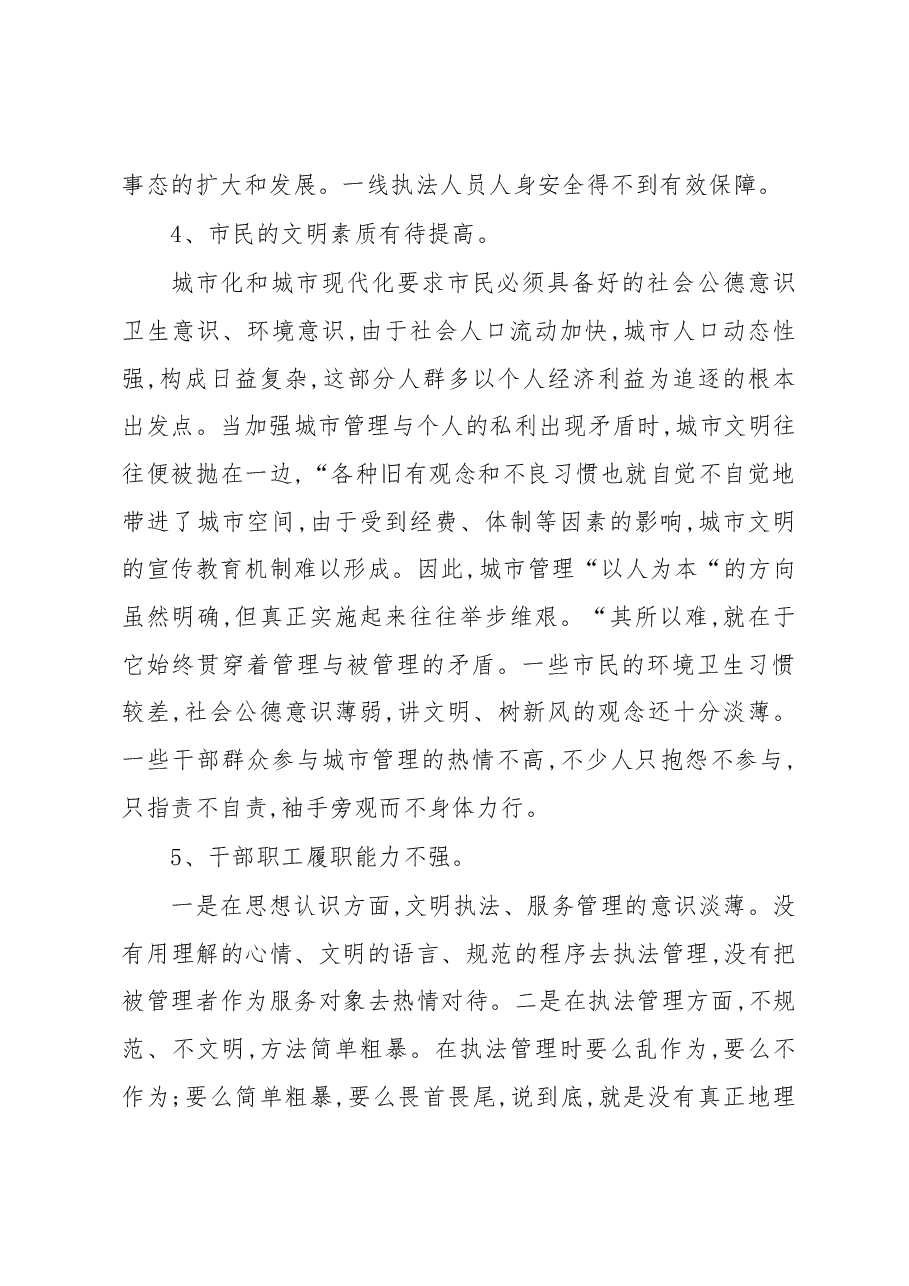 事态的扩大和发展。一线执法人员人身安全得不到有效保障。

4、市民的文明素质有待提高。

城市化和城市现代化要求市民必须具备好的社会公德意识卫生意识、环境意识,由于社会人口流动加快,城市人口动态性强,构成日益复杂,这部分人群多以个人经济利益为追逐的根本出发点。当加强城市管理与个人的私利出现矛盾时,城市文明往往便被抛在一边,“各种旧有观念和不良习惯也就自觉不自觉地带进了城市空间,由于受到经费、体制等因素的影响,城市文明的宣传教育机制难以形成。因此,城市管理“以人为本“的方向虽然明确,但真正实施起来往往举步维艰。“其所以难,就在于它始终贯穿着管理与被管理的矛盾。一些市民的环境卫生习惯较差,社会公德意识薄弱,讲文明、树新风的观念还十分淡薄。一些干部群众参与城市管理的热情不高,不少人只抱怨不参与,只指责不自责,袖手旁观而不身体力行。

5、干部职工履职能力不强。

一是在思想认识方面,文明执法、服务管理的意识淡薄。没有用理解的心情、文明的语言、规范的程序去执法管理,没有把被管理者作为服务对象去热情对待。二是在执法管理方面,不规范、不文明,方法简单粗暴。在执法管理时要么乱作为,要么不作为;要么简单粗暴,要么畏首畏尾,说到底,就是没有真正地理